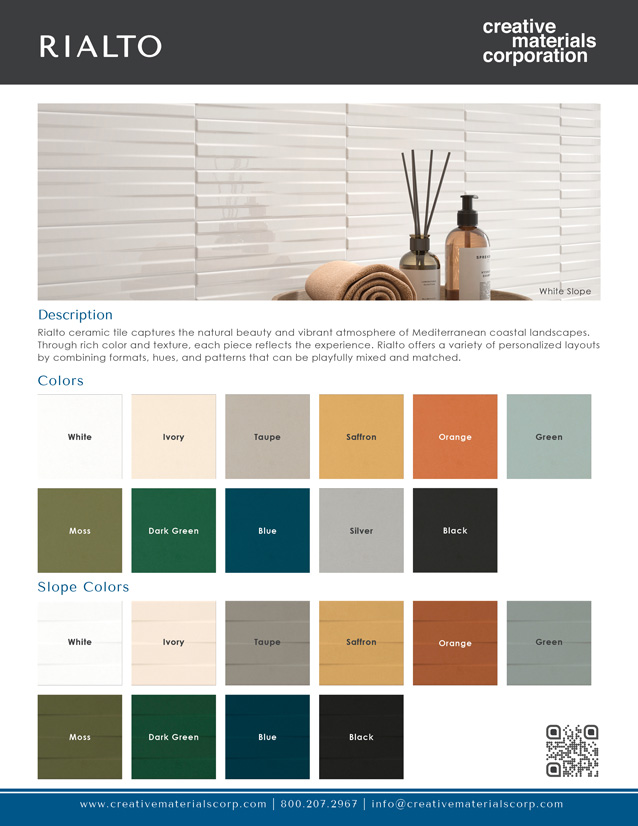 RIALTO

creative materials corporation

White Slope

Description

Rialto ceramic tile captures the natural beauty and vibrant atmosphere of Mediterranean coastal landscapes. Through rich color and texture, each piece reflects the experience. Rialto offers a variety of personalized layouts by combining formats, hues, and patterns that can be playfully mixed and matched.

Colors

White
Ivory
Taupe
Saffron
Orange
Green
Moss
Dark Green
Blue
Silver
Black

Slope Colors

White
Ivory
Taupe
Saffron
Orange
Green
Moss
Dark Green
Blue
Black

www.creativematerialscorp.com | 800.207.2967 | info@creativematerialscorp.com